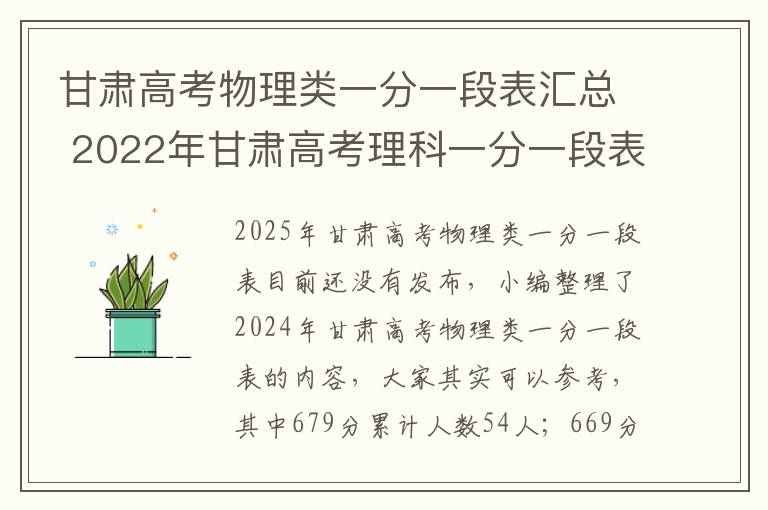 甘肃高考物理类一分一段表汇总 2022年甘肃高考理科一分一段表

2025年甘肃高考物理类一分一段表目前还没有发布，小编整理了2024年甘肃高考物理类一分一段表的内容，大家其实可以参考，其中679分累计人数54人；669分